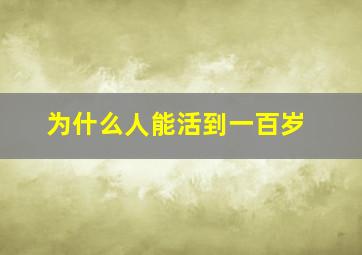 为什么人能活到一百岁